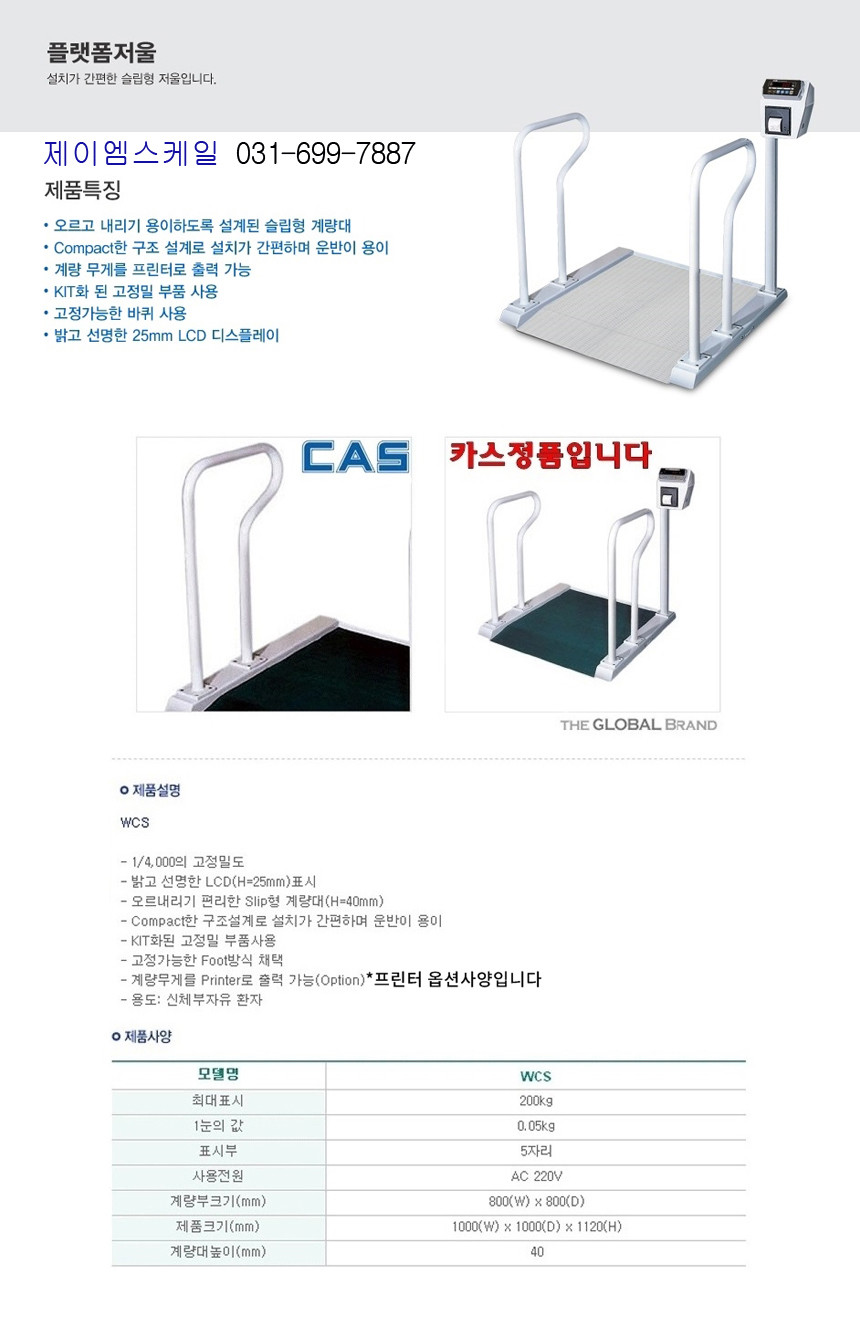 플랫폼저울
설치가 간편한 슬립형 저울입니다.

제이엠스케일 031-699-7887

제품특징

• 오르고 내리기 용이하도록 설계된 슬립형 계량대
• Compact한 구조 설계로 설치가 간편하며 운반이 용이
• 계량 무게를 프린터로 출력 가능
• KIT화 된 고정밀 부품 사용
• 고정가능한 바퀴 사용
• 밝고 선명한 25mm LCD 디스플레이

CAS

카스정품입니다

THE GLOBAL BRAND

제품설명

WCS

- 1/4,000의 고정밀도
- 밝고 선명한 LCD(H=25mm)표시
- 오르내리기 편리한 Slip형 계량대(H=40mm)
- Compact한 구조설계로 설치가 간편하며 운반이 용이
- KIT화된 고정밀 부품사용
- 고정가능한 Foot방식 채택
- 계량무게를 Printer로 출력 가능(Option)*프린터 옵션사양입니다
- 용도: 신체부자유 환자

제품사양

| 모델명 | WCS |
|---|---|
| 최대표시 | 200kg |
| 1눈의 값 | 0.05kg |
| 표시부 | 5자리 |
| 사용전원 | AC 220V |
| 계량부크기(mm) | 800(W) x 800(D) |
| 제품크기(mm) | 1000(W) x 1000(D) x 1120(H) |
| 계량대높이(mm) | 40 |